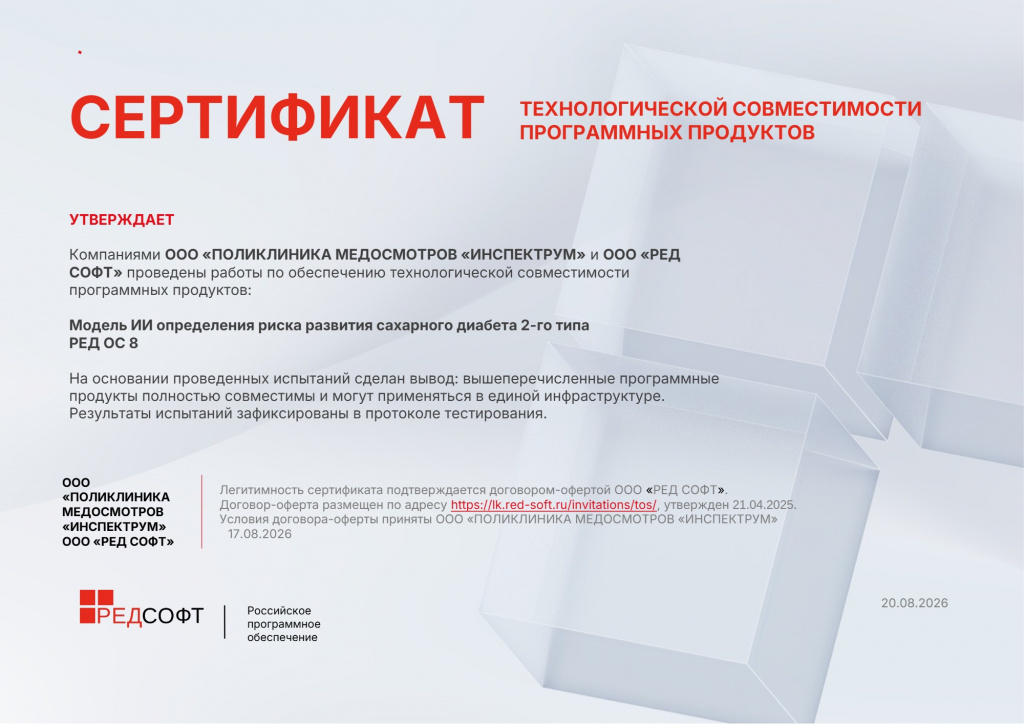 СЕРТИФИКАТ

ТЕХНОЛОГИЧЕСКОЙ СОВМЕСТИМОСТИ ПРОГРАММНЫХ ПРОДУКТОВ

УТВЕРЖДАЕТ

Компаниями ООО «ПОЛИКЛИНИКА МЕДОСМОТРОВ «ИНСПЕКТРУМ» и ООО «РЕД СОФТ» проведены работы по обеспечению технологической совместимости программных продуктов:

Модель ИИ определения риска развития сахарного диабета 2-го типа
РЕД ОС 8

На основании проведенных испытаний сделан вывод: вышеперечисленные программные продукты полностью совместимы и могут применяться в единой инфраструктуре. Результаты испытаний зафиксированы в протоколе тестирования.

ООО «ПОЛИКЛИНИКА МЕДОСМОТРОВ «ИНСПЕКТРУМ»
ООО «РЕД СОФТ»

Легитимность сертификата подтверждается договором-офертой ООО «РЕД СОФТ».
Договор-оферта размещен по адресу https://lk.red-soft.ru/invitations/tos/, утвержден 21.04.2025.
Условия договора-оферты приняты ООО «ПОЛИКЛИНИКА МЕДОСМОТРОВ «ИНСПЕКТРУМ» 17.08.2026

РЕДСОФТ

Российское программное обеспечение

20.08.2026